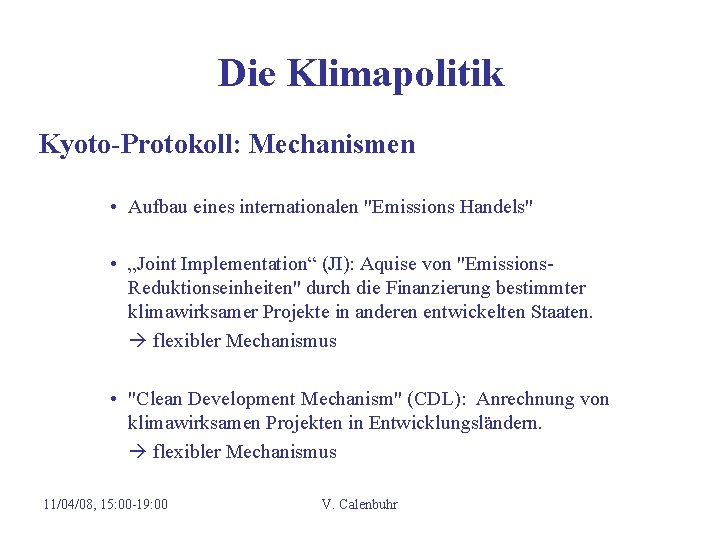 Die Klimapolitik

Kyoto-Protokoll: Mechanismen

• Aufbau eines internationalen "Emissions Handels"

• „Joint Implementation“ (JI): Aquise von "Emissions-Reduktionseinheiten" durch die Finanzierung bestimmter klimawirksamer Projekte in anderen entwickelten Staaten.
→ flexibler Mechanismus

• "Clean Development Mechanism" (CDL): Anrechnung von klimawirksamen Projekten in Entwicklungsländern.
→ flexibler Mechanismus

11/04/08, 15:00-19:00

V. Calenbuhr